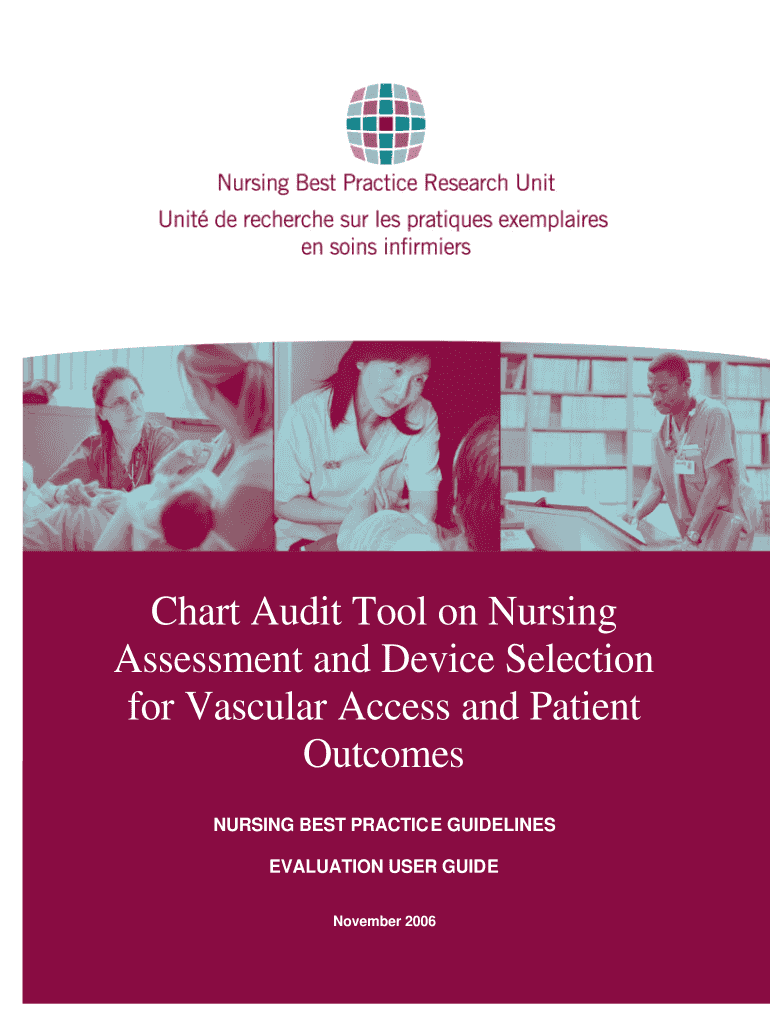 Nursing Best Practice Research Unit
Unité de recherche sur les pratiques exemplaires en soins infirmiers

Chart Audit Tool on Nursing Assessment and Device Selection for Vascular Access and Patient Outcomes

NURSING BEST PRACTICE GUIDELINES

EVALUATION USER GUIDE

November 2006